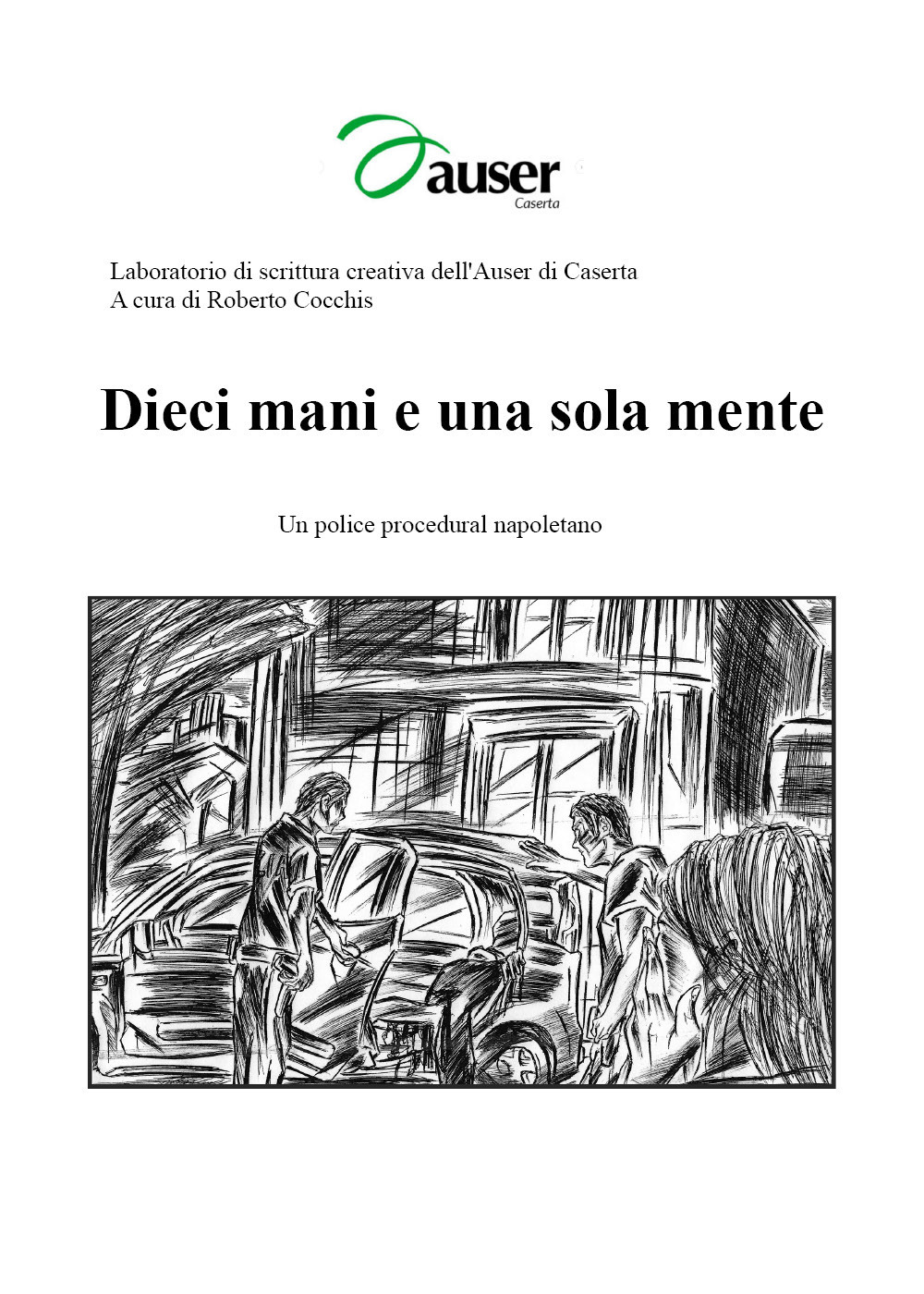 auser
Caserta

Laboratorio di scrittura creativa dell'Auser di Caserta
A cura di Roberto Cocchis

Dieci mani e una sola mente

Un police procedural napoletano